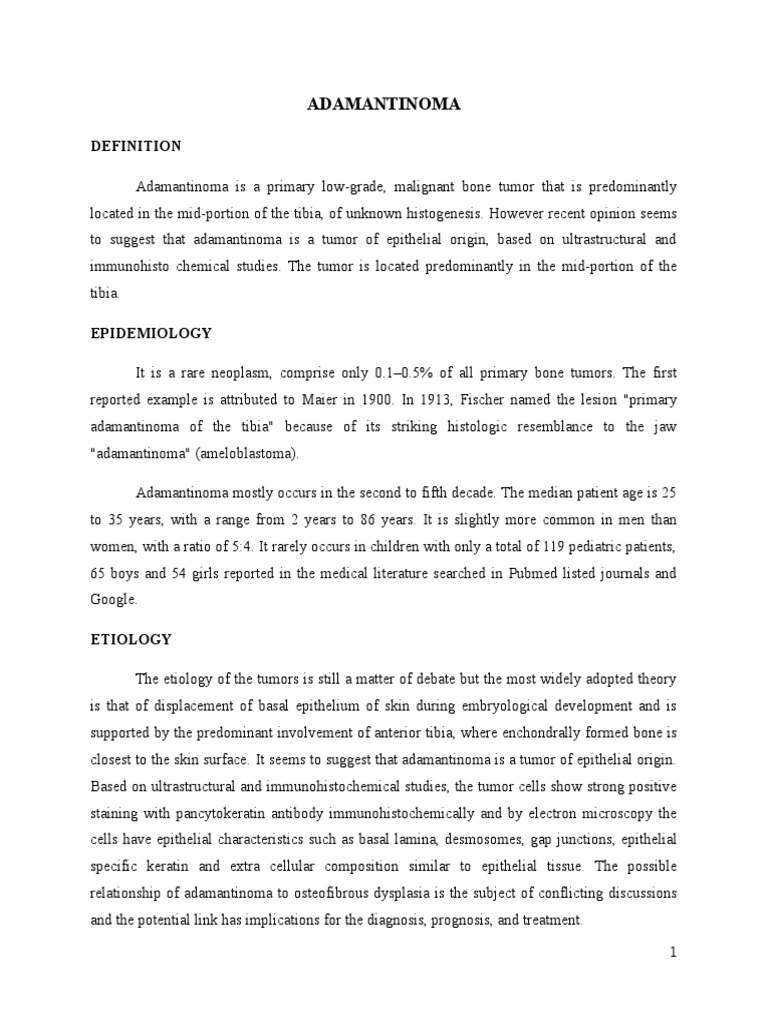 ADAMANTINOMA

DEFINITION

Adamantinoma is a primary low-grade, malignant bone tumor that is predominantly located in the mid-portion of the tibia, of unknown histogenesis. However recent opinion seems to suggest that adamantinoma is a tumor of epithelial origin, based on ultrastructural and immunohisto chemical studies. The tumor is located predominantly in the mid-portion of the tibia.

EPIDEMIOLOGY

It is a rare neoplasm, comprise only 0.1–0.5% of all primary bone tumors. The first reported example is attributed to Maier in 1900. In 1913, Fischer named the lesion "primary adamantinoma of the tibia" because of its striking histologic resemblance to the jaw "adamantinoma" (ameloblastoma).

Adamantinoma mostly occurs in the second to fifth decade. The median patient age is 25 to 35 years, with a range from 2 years to 86 years. It is slightly more common in men than women, with a ratio of 5:4. It rarely occurs in children with only a total of 119 pediatric patients, 65 boys and 54 girls reported in the medical literature searched in Pubmed listed journals and Google.

ETIOLOGY

The etiology of the tumors is still a matter of debate but the most widely adopted theory is that of displacement of basal epithelium of skin during embryological development and is supported by the predominant involvement of anterior tibia, where enchondrally formed bone is closest to the skin surface. It seems to suggest that adamantinoma is a tumor of epithelial origin. Based on ultrastructural and immunohistochemical studies, the tumor cells show strong positive staining with pancytokeratin antibody immunohistochemically and by electron microscopy the cells have epithelial characteristics such as basal lamina, desmosomes, gap junctions, epithelial specific keratin and extra cellular composition similar to epithelial tissue. The possible relationship of adamantinoma to osteofibrous dysplasia is the subject of conflicting discussions and the potential link has implications for the diagnosis, prognosis, and treatment.

1